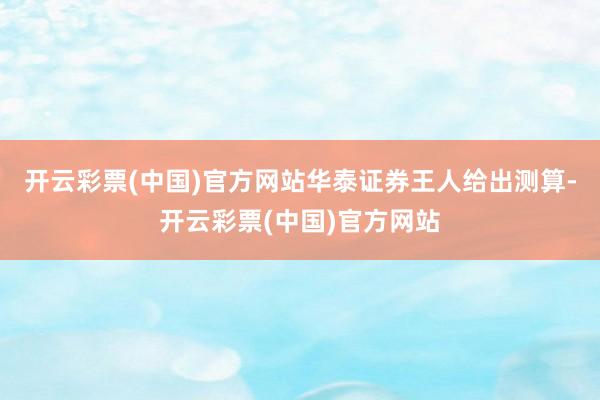 开云彩票(中国)官方网站华泰证券王人给出测算-开云彩票(中国)官方网站